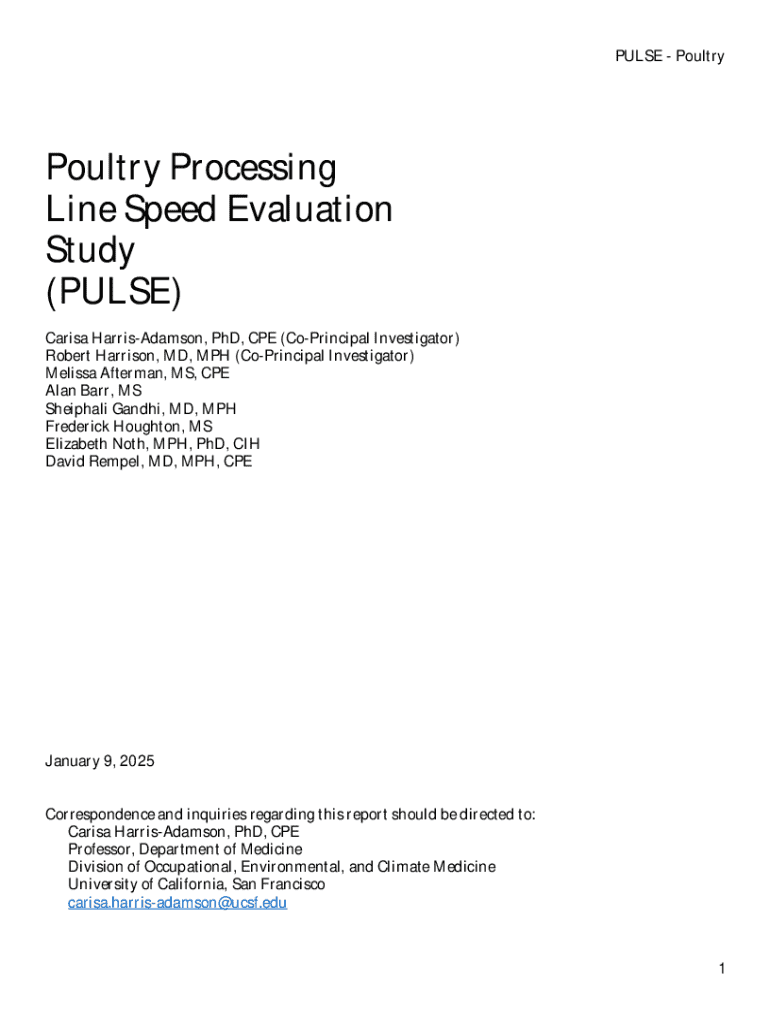 PULSE - Poultry

Poultry Processing Line Speed Evaluation Study (PULSE)

Carisa Harris-Adamson, PhD, CPE (Co-Principal Investigator)
Robert Harrison, MD, MPH (Co-Principal Investigator)
Melissa Afterman, MS, CPE
Alan Barr, MS
Sheiphali Gandhi, MD, MPH
Frederick Houghton, MS
Elizabeth Noth, MPH, PhD, CIH
David Rempel, MD, MPH, CPE

January 9, 2025

Correspondence and inquiries regarding this report should be directed to:
Carisa Harris-Adamson, PhD, CPE
Professor, Department of Medicine
Division of Occupational, Environmental, and Climate Medicine
University of California, San Francisco
carisa.harris-adamson@ucsf.edu

1